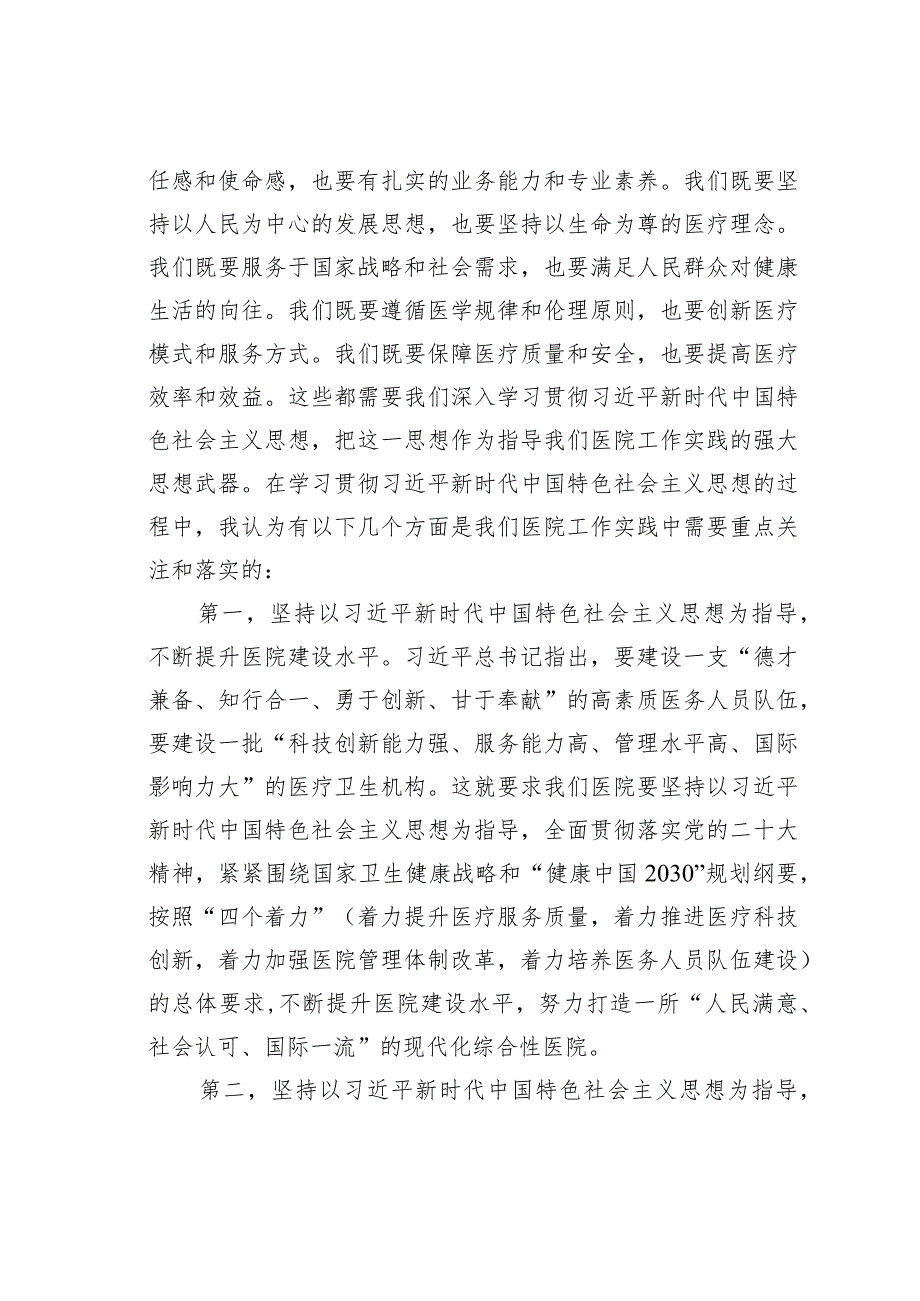 任感和使命感，也要有扎实的业务能力和专业素养。我们既要坚持以人民为中心的发展思想，也要坚持以生命为尊的医疗理念。我们既要服务于国家战略和社会需求，也要满足人民群众对健康生活的向往。我们既要遵循医学规律和伦理原则，也要创新医疗模式和服务方式。我们既要保障医疗质量和安全，也要提高医疗效率和效益。这些都需要我们深入学习贯彻习近平新时代中国特色社会主义思想，把这一思想作为指导我们医院工作实践的强大思想武器。在学习贯彻习近平新时代中国特色社会主义思想的过程中，我认为有以下几个方面是我们医院工作实践中需要重点关注和落实的：

第一，坚持以习近平新时代中国特色社会主义思想为指导，不断提升医院建设水平。习近平总书记指出，要建设一支“德才兼备、知行合一、勇于创新、甘于奉献”的高素质医务人员队伍，要建设一批“科技创新能力强、服务能力高、管理水平高、国际影响力大”的医疗卫生机构。这就要求我们医院要坚持以习近平新时代中国特色社会主义思想为指导，全面贯彻落实党的二十大精神，紧紧围绕国家卫生健康战略和“健康中国2030”规划纲要，按照“四个着力”（着力提升医疗服务质量，着力推进医疗科技创新，着力加强医院管理体制改革，着力培养医务人员队伍建设）的总体要求，不断提升医院建设水平，努力打造一所“人民满意、社会认可、国际一流”的现代化综合性医院。

第二，坚持以习近平新时代中国特色社会主义思想为指导，